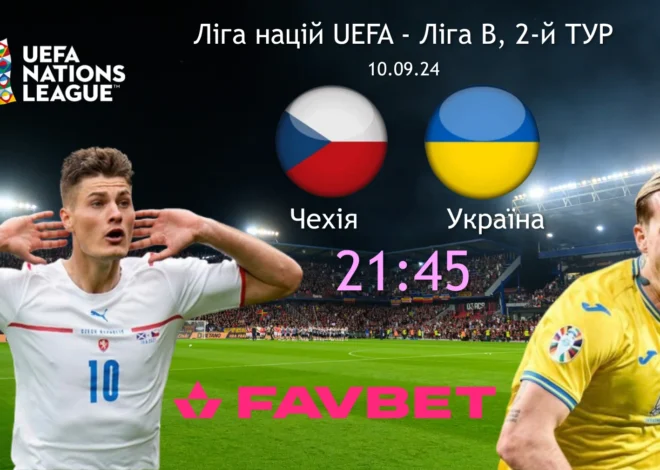 UEFA NATIONS LEAGUE

Ліга націй UEFA - Ліга B, 2-й ТУР

10.09.24

Чехія

Україна

21:45

10

FAVBET